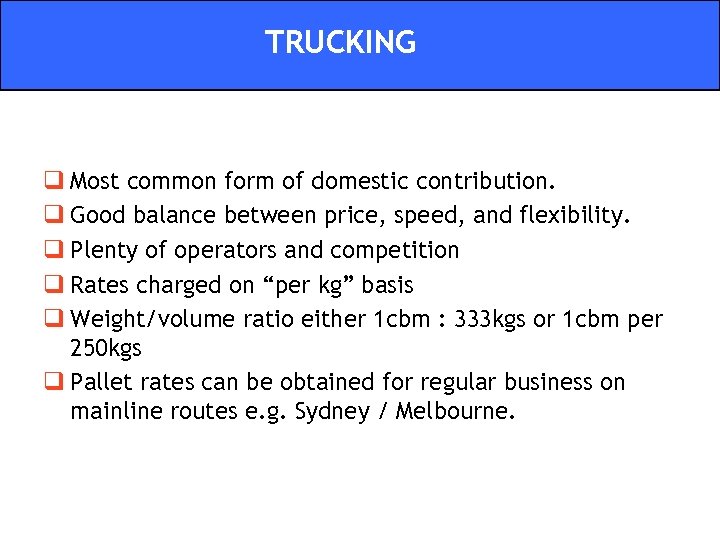 TRUCKING

❑ Most common form of domestic contribution.
❑ Good balance between price, speed, and flexibility.
❑ Plenty of operators and competition
❑ Rates charged on “per kg” basis
❑ Weight/volume ratio either 1cbm : 333kgs or 1cbm per 250kgs
❑ Pallet rates can be obtained for regular business on mainline routes e.g. Sydney / Melbourne.